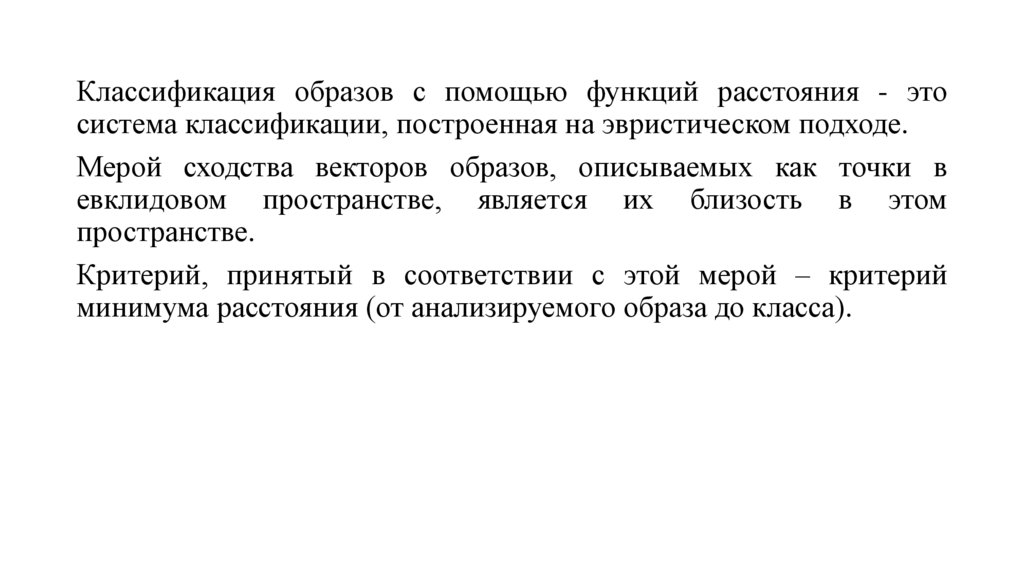 Классификация образов с помощью функций расстояния - это система классификации, построенная на эвристическом подходе.

Мерой сходства векторов образов, описываемых как точки в евклидовом пространстве, является их близость в этом пространстве.

Критерий, принятый в соответствии с этой мерой – критерий минимума расстояния (от анализируемого образа до класса).